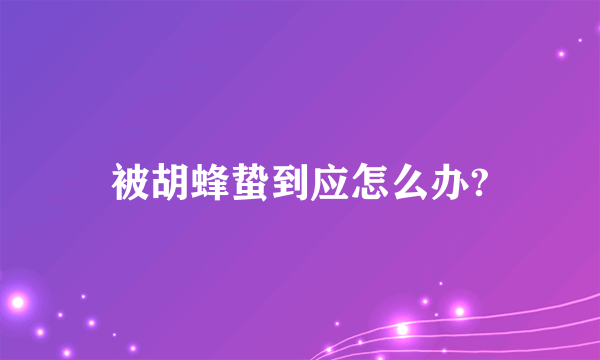 被胡蜂蛰到应怎么办?